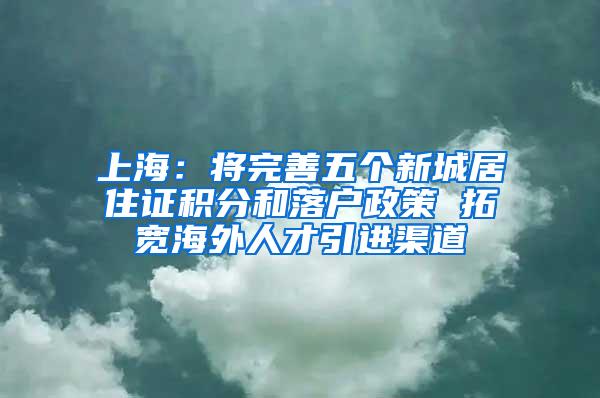 上海：将完善五个新城居住证积分和落户政策 拓宽海外人才引进渠道